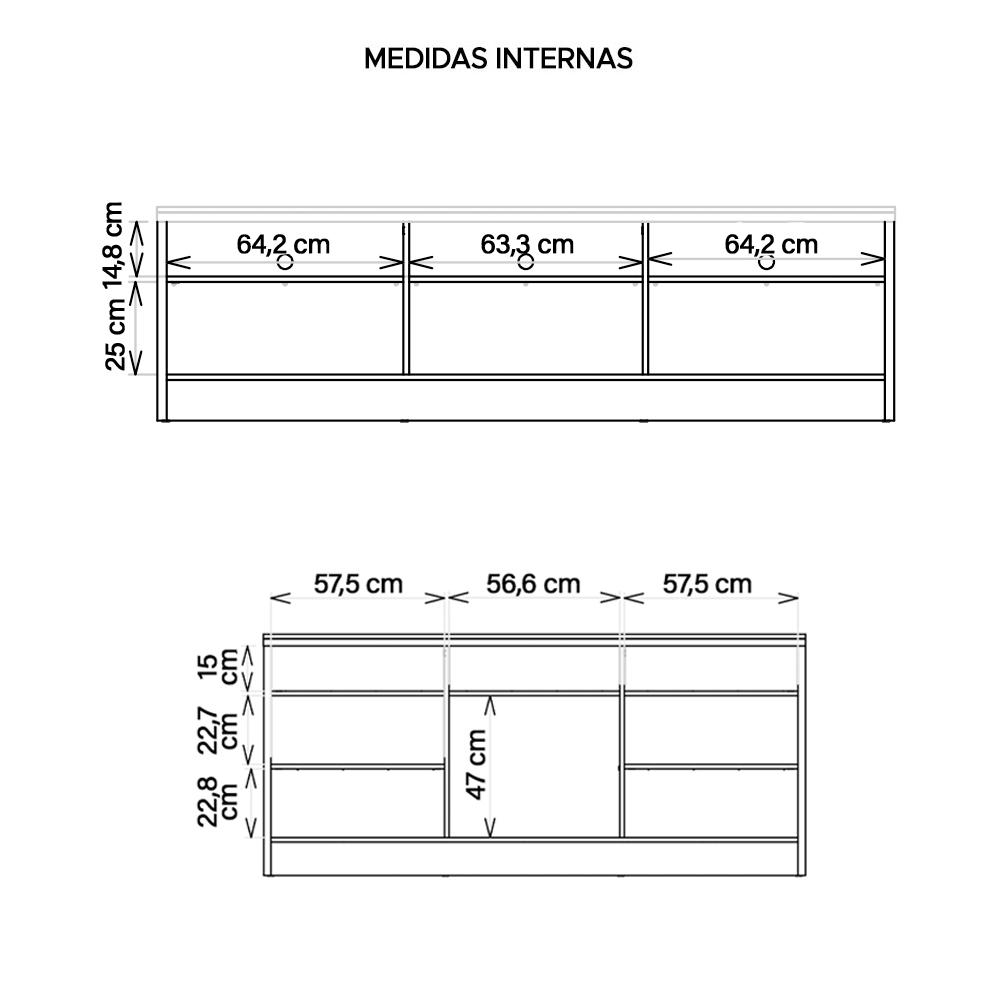 MEDIDAS INTERNAS

14,8 cm
25 cm
64,2 cm
63,3 cm
64,2 cm

57,5 cm
56,6 cm
57,5 cm
15 cm
22,7 cm
22,8 cm
47 cm